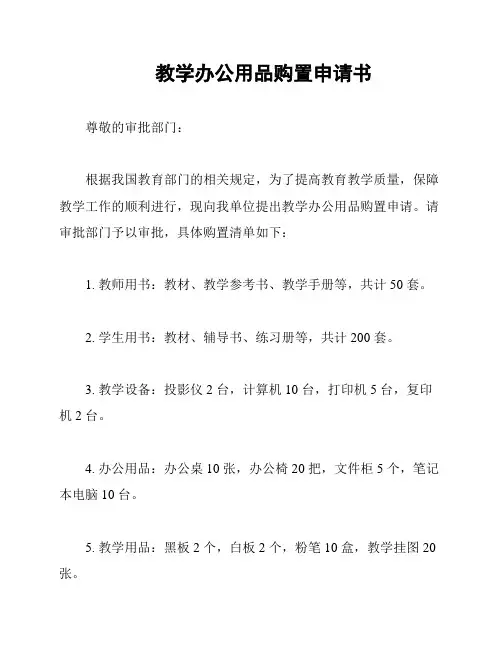 教学办公用品购置申请书

尊敬的审批部门：

根据我国教育部门的相关规定，为了提高教育教学质量，保障教学工作的顺利进行，现向我单位提出教学办公用品购置申请。请审批部门予以审批，具体购置清单如下：

1. 教师用书：教材、教学参考书、教学手册等，共计 50 套。

2. 学生用书：教材、辅导书、练习册等，共计 200 套。

3. 教学设备：投影仪 2 台，计算机 10 台，打印机 5 台，复印机 2 台。

4. 办公用品：办公桌 10 张，办公椅 20 把，文件柜 5 个，笔记本电脑 10 台。

5. 教学用品：黑板 2 个，白板 2 个，粉笔 10 盒，教学挂图 20 张。